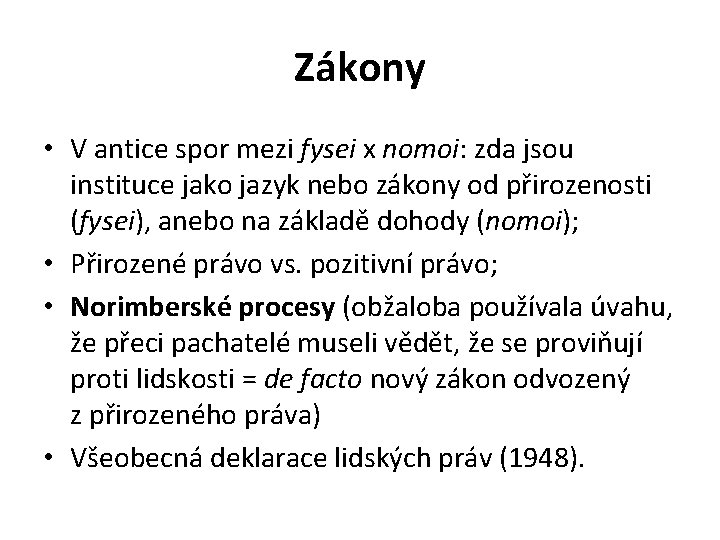 Zákony

• V antice spor mezi fysei x nomoi: zda jsou instituce jako jazyk nebo zákony od přirozenosti (fysei), anebo na základě dohody (nomoi);

• Přirozené právo vs. pozitivní právo;

• Norimberské procesy (obžaloba používala úvahu, že přeci pachatelé museli vědět, že se proviňují proti lidskosti = de facto nový zákon odvozený z přirozeného práva)

• Všeobecná deklarace lidských práv (1948).